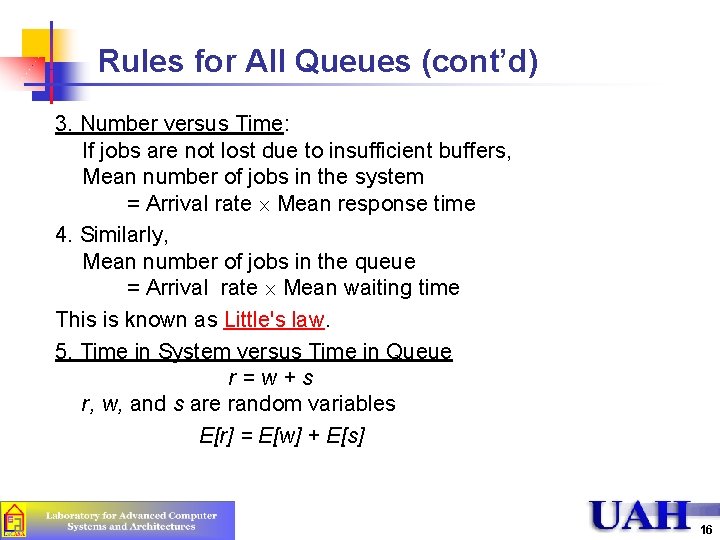 Rules for All Queues (cont'd)

3. Number versus Time:
If jobs are not lost due to insufficient buffers,
Mean number of jobs in the system
= Arrival rate $\times$ Mean response time

4. Similarly,
Mean number of jobs in the queue
= Arrival rate $\times$ Mean waiting time

This is known as Little's law.

5. Time in System versus Time in Queue
$r = w + s$
$r$, $w$, and $s$ are random variables
$E[r] = E[w] + E[s]$

Laboratory for Advanced Computer Systems and Architectures

UAH

16